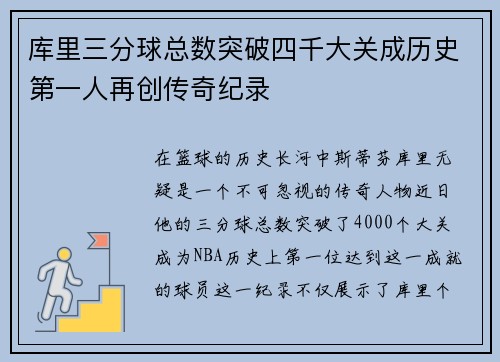 库里三分球总数突破四千大关成历史第一人再创传奇纪录

在篮球的历史长河中斯蒂芬库里无疑是一个不可忽视的传奇人物近日他的三分球总数突破了4000个大关成为NBA历史上第一位达到这一成就的球员这一纪录不仅展示了库里个